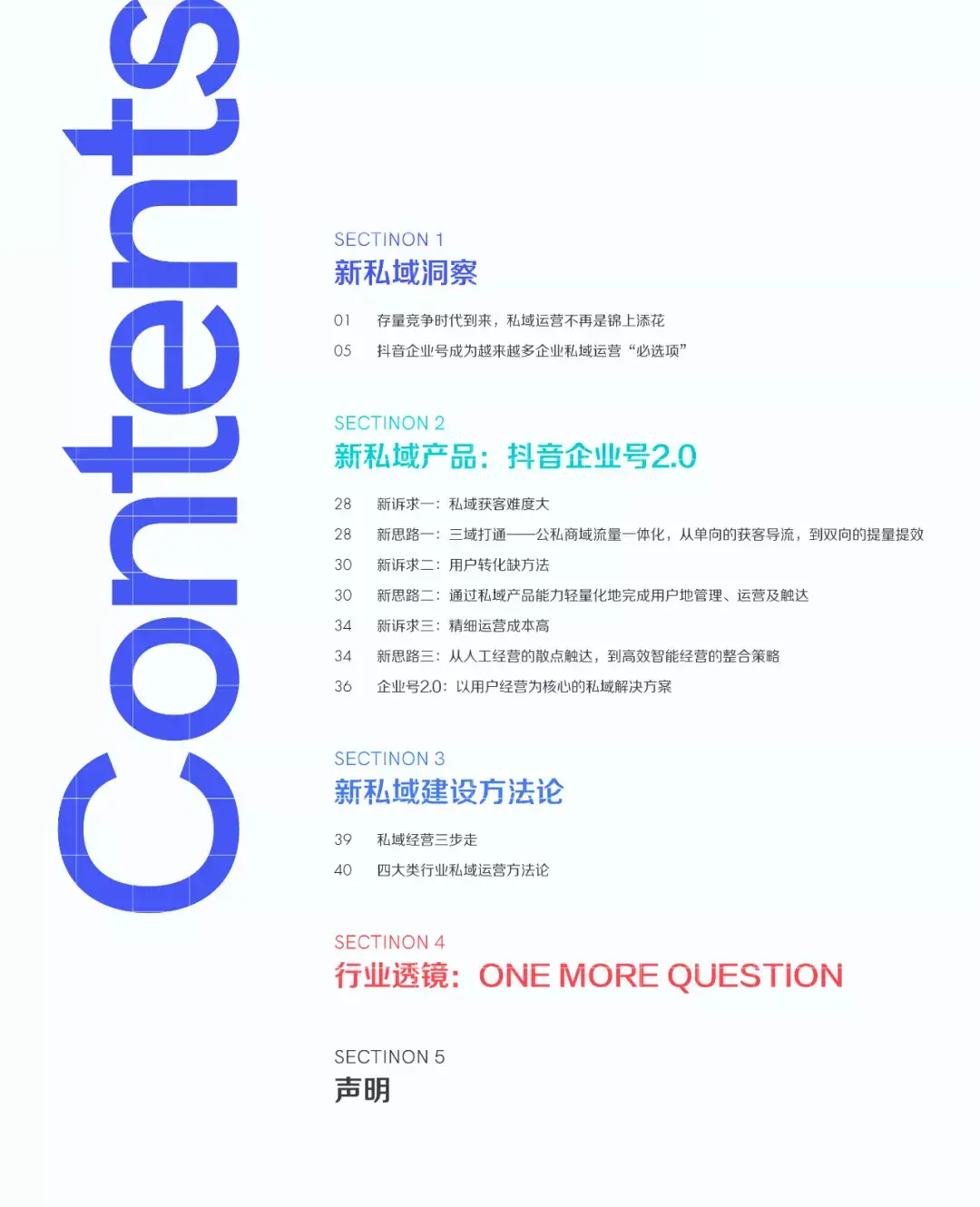 Contents

SECTINON 1
新私域洞察

01 存量竞争时代到来，私域运营不再是锦上添花
05 抖音企业号成为越来越多企业私域运营“必选项”

SECTINON 2
新私域产品：抖音企业号2.0

28 新诉求一：私域获客难度大
28 新思路一：三域打通——公私商域流量一体化，从单向的获客导流，到双向的提量提效
30 新诉求二：用户转化缺方法
30 新思路二：通过私域产品能力轻量化地完成用户地管理、运营及触达
34 新诉求三：精细运营成本高
34 新思路三：从人工经营的散点触达，到高效智能经营的整合策略
36 企业号2.0：以用户经营为核心的私域解决方案

SECTINON 3
新私域建设方法论

39 私域经营三步走
40 四大类行业私域运营方法论

SECTINON 4
行业透镜：ONE MORE QUESTION

SECTINON 5
声明